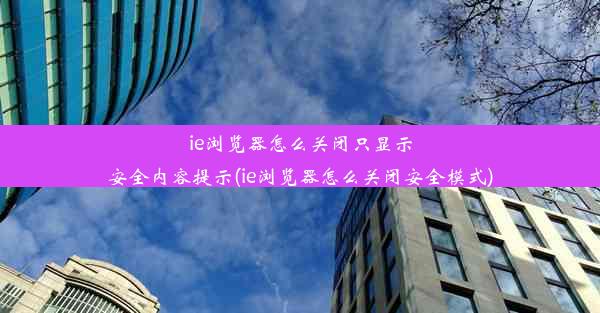 ie浏览器怎么关闭只显示安全内容提示(ie浏览器怎么关闭安全模式)